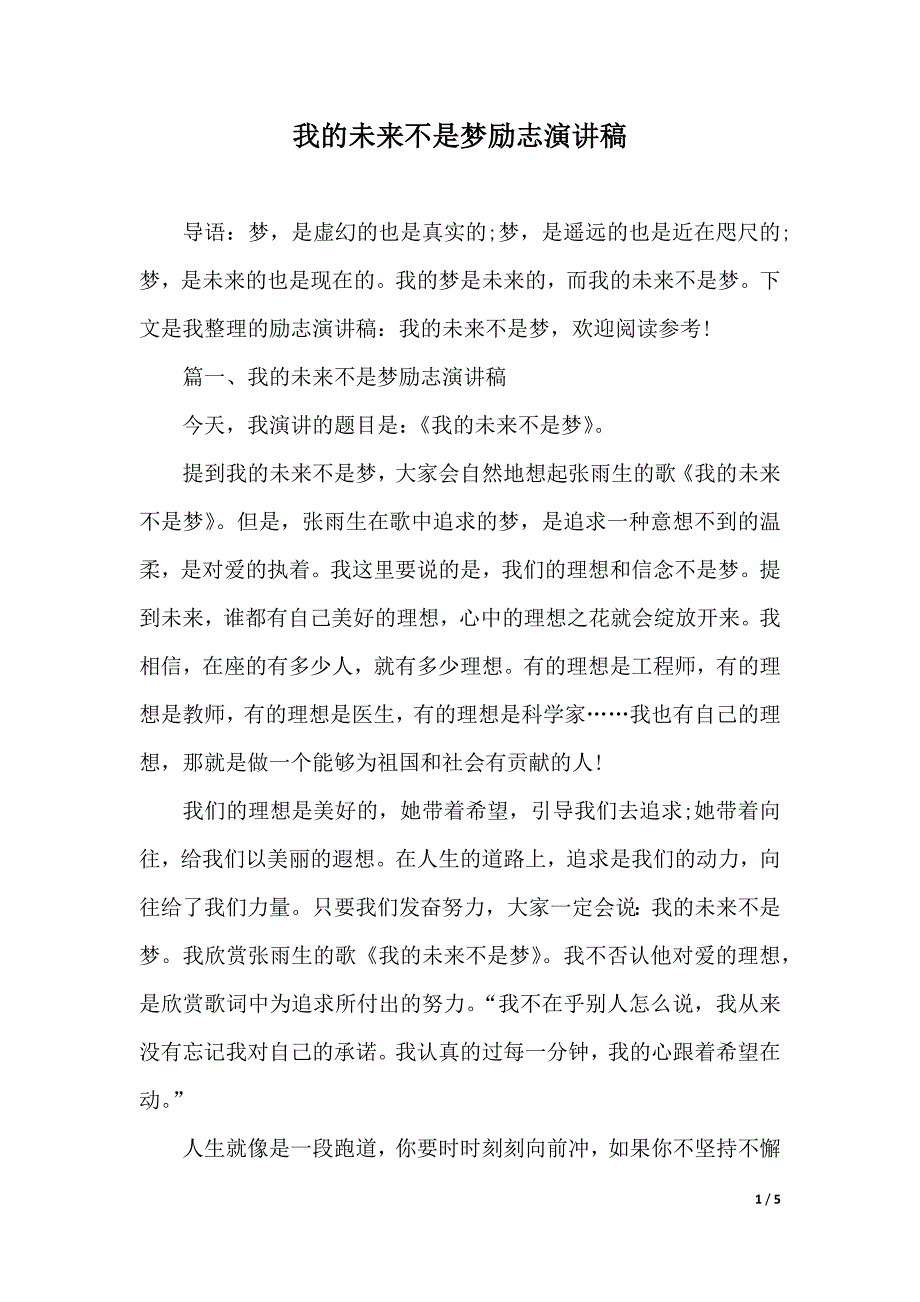 我的未来不是梦励志演讲稿

导语：梦，是虚幻的也是真实的;梦，是遥远的也是近在咫尺的;梦，是未来的也是现在的。我的梦是未来的，而我的未来不是梦。下文是我整理的励志演讲稿：我的未来不是梦，欢迎阅读参考!

篇一、我的未来不是梦励志演讲稿

今天，我演讲的题目是：《我的未来不是梦》。

提到我的未来不是梦，大家会自然地想起张雨生的歌《我的未来不是梦》。但是，张雨生在歌中追求的梦，是追求一种意想不到的温柔，是对爱的执着。我这里要说的是，我们的理想和信念不是梦。提到未来，谁都有自己美好的理想，心中的理想之花就会绽放开来。我相信，在座的有多少人，就有多少理想。有的理想是工程师，有的理想是教师，有的理想是医生，有的理想是科学家……我也有自己的理想，那就是做一个能够为祖国和社会有贡献的人!

我们的理想是美好的，她带着希望，引导我们去追求;她带着向往，给我们以美丽的遐想。在人生的道路上，追求是我们的动力，向往给了我们力量。只要我们发奋努力，大家一定会说：我的未来不是梦。我欣赏张雨生的歌《我的未来不是梦》。我不否认他对爱的理想，是欣赏歌词中为追求所付出的努力。“我不在乎别人怎么说，我从来没有忘记我对自己的承诺。我认真的过每一分钟，我的心跟着希望在动。”

人生就像是一段跑道，你要时时刻刻向前冲，如果你不坚持不懈

1 / 5